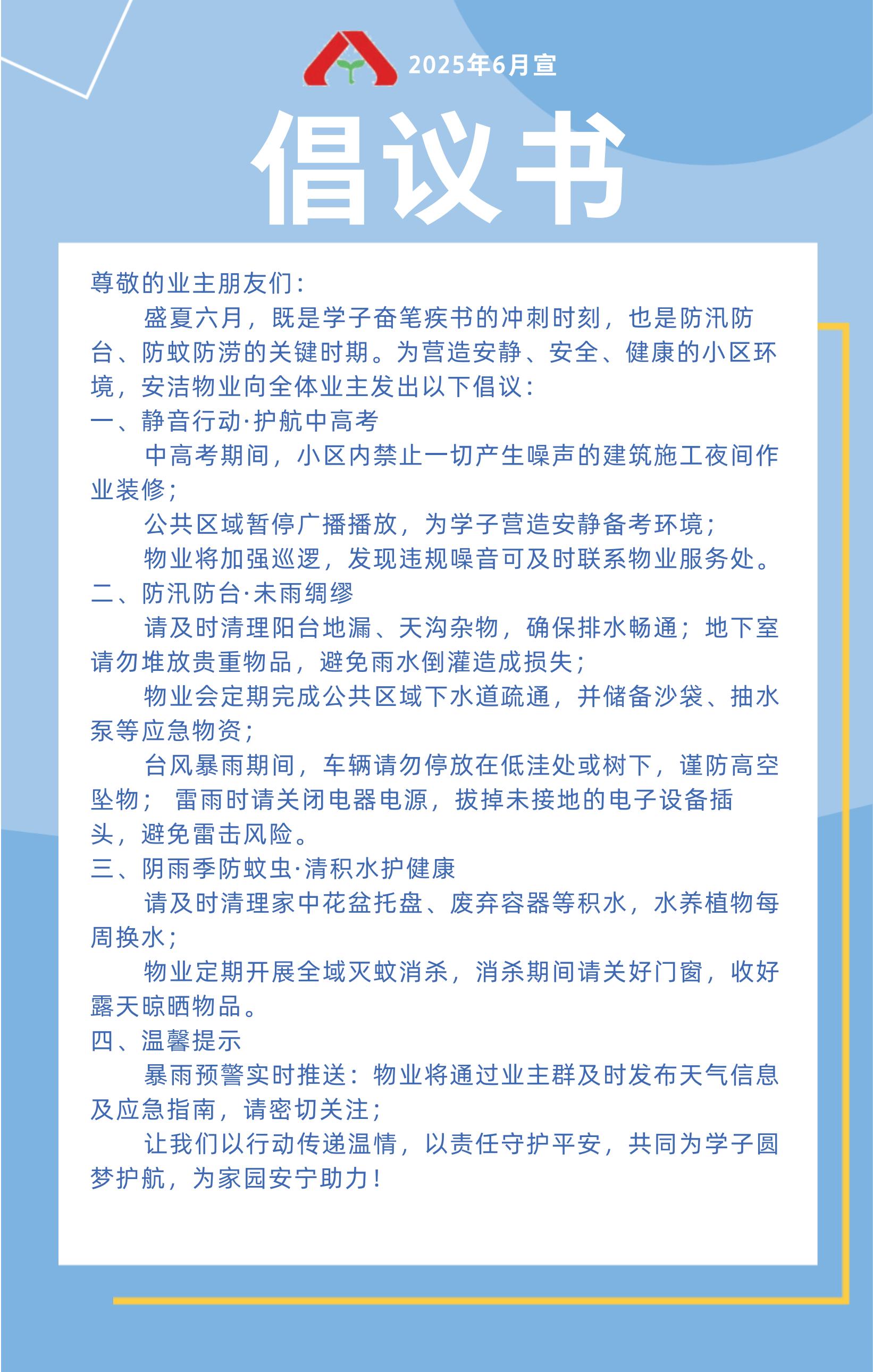 2025年6月宣

倡议书

尊敬的业主朋友们：

盛夏六月，既是学子奋笔疾书的冲刺时刻，也是防汛防台、防蚊防涝的关键时期。为营造安静、安全、健康的小区环境，安洁物业向全体业主发出以下倡议：

一、静音行动·护航中高考

中高考期间，小区内禁止一切产生噪声的建筑施工夜间作业装修；

公共区域暂停广播播放，为学子营造安静备考环境；

物业将加强巡逻，发现违规噪音可及时联系物业服务处。

二、防汛防台·未雨绸缪

请及时清理阳台地漏、天沟杂物，确保排水畅通；地下室请勿堆放贵重物品，避免雨水倒灌造成损失；

物业会定期完成公共区域下水道疏通，并储备沙袋、抽水泵等应急物资；

台风暴雨期间，车辆请勿停放在低洼处或树下，谨防高空坠物； 雷雨时请关闭电器电源，拔掉未接地的电子设备插头，避免雷击风险。

三、阴雨季防蚊虫·清积水护健康

请及时清理家中花盆托盘、废弃容器等积水，水养植物每周换水；

物业定期开展全域灭蚊消杀，消杀期间请关好门窗，收好露天晾晒物品。

四、温馨提示

暴雨预警实时推送：物业将通过业主群及时发布天气信息及应急指南，请密切关注；

让我们以行动传递温情，以责任守护平安，共同为学子圆梦护航，为家园安宁助力！